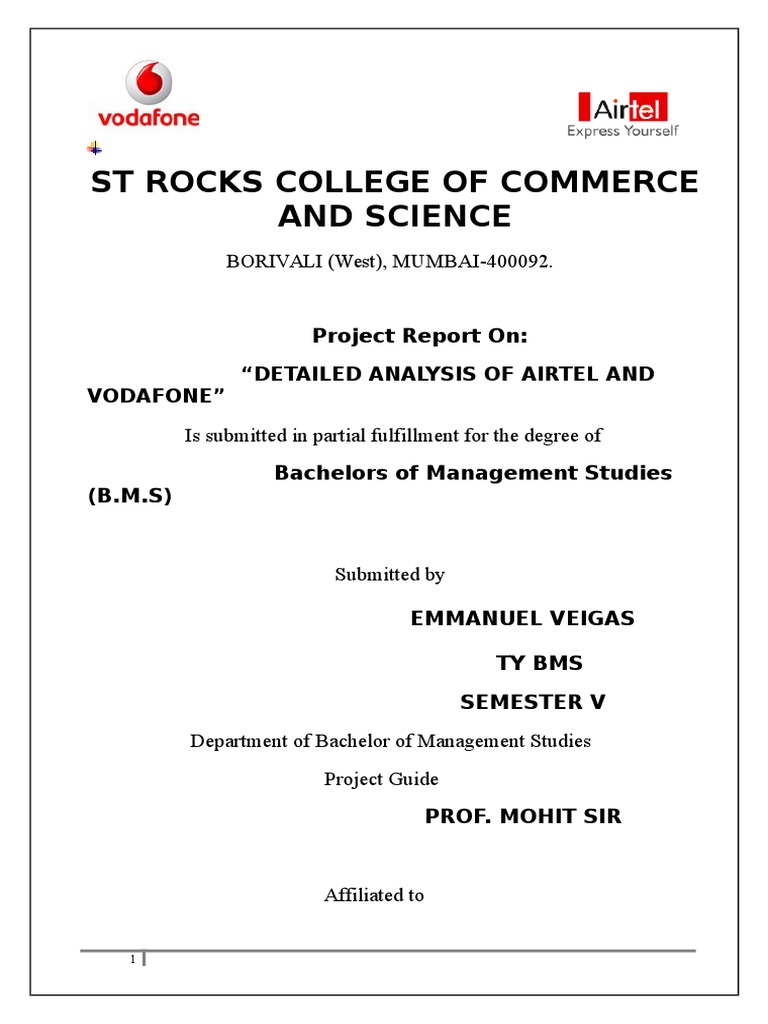 vodafone

Airtel
Express Yourself

ST ROCKS COLLEGE OF COMMERCE AND SCIENCE

BORIVALI (West), MUMBAI-400092.

Project Report On:

“DETAILED ANALYSIS OF AIRTEL AND VODAFONE”

Is submitted in partial fulfillment for the degree of

Bachelors of Management Studies (B.M.S)

Submitted by

EMMANUEL VEIGAS

TY BMS

SEMESTER V

Department of Bachelor of Management Studies

Project Guide

PROF. MOHIT SIR

Affiliated to

1